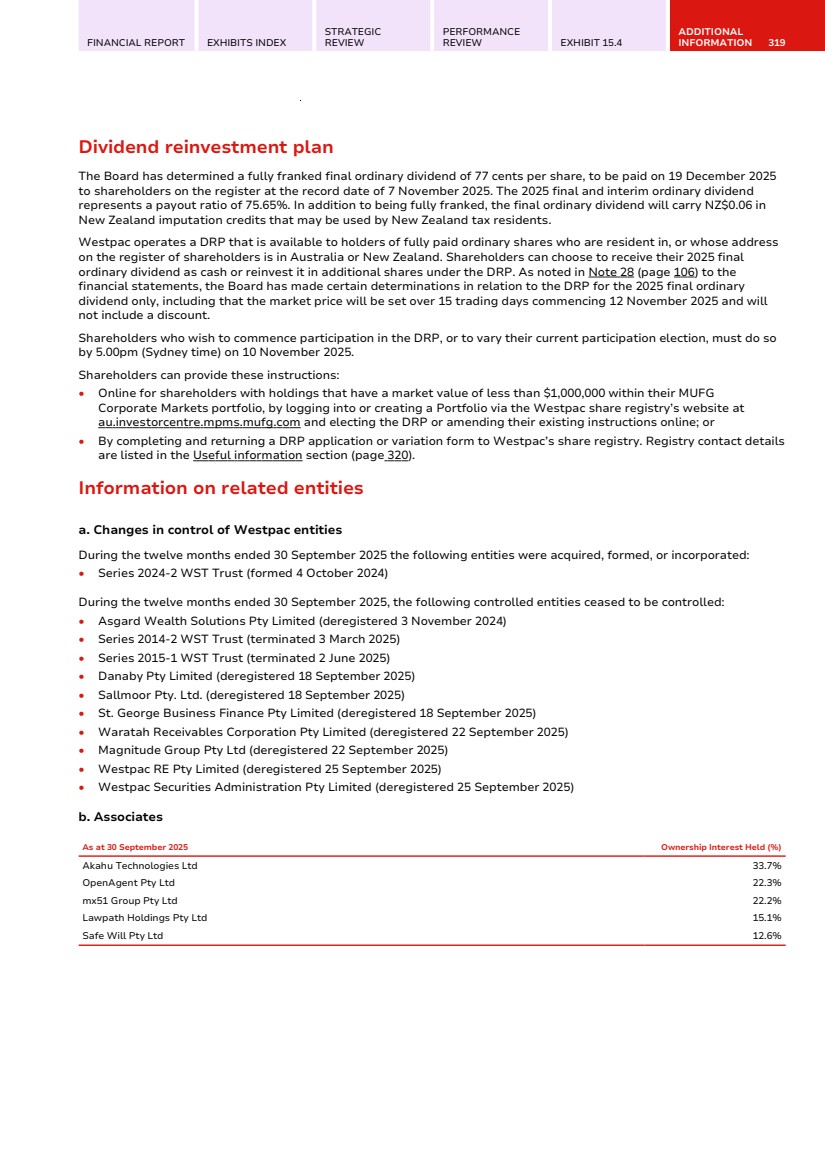 FINANCIAL REPORT EXHIBITS INDEX STRATEGIC REVIEW PERFORMANCE REVIEW EXHIBIT 15.4 ADDITIONAL INFORMATION 319

Dividend reinvestment plan

The Board has determined a fully franked final ordinary dividend of 77 cents per share, to be paid on 19 December 2025 to shareholders on the register at the record date of 7 November 2025. The 2025 final and interim ordinary dividend represents a payout ratio of 75.65%. In addition to being fully franked, the final ordinary dividend will carry NZ$0.06 in New Zealand imputation credits that may be used by New Zealand tax residents.

Westpac operates a DRP that is available to holders of fully paid ordinary shares who are resident in, or whose address on the register of shareholders is in Australia or New Zealand. Shareholders can choose to receive their 2025 final ordinary dividend as cash or reinvest it in additional shares under the DRP. As noted in Note 28 (page 106) to the financial statements, the Board has made certain determinations in relation to the DRP for the 2025 final ordinary dividend only, including that the market price will be set over 15 trading days commencing 12 November 2025 and will not include a discount.

Shareholders who wish to commence participation in the DRP, or to vary their current participation election, must do so by 5.00pm (Sydney time) on 10 November 2025.

Shareholders can provide these instructions:
• Online for shareholders with holdings that have a market value of less than $1,000,000 within their MUFG Corporate Markets portfolio, by logging into or creating a Portfolio via the Westpac share registry's website at au.investorcentre.mpms.mufg.com and electing the DRP or amending their existing instructions online; or
• By completing and returning a DRP application or variation form to Westpac's share registry. Registry contact details are listed in the Useful information section (page 320).

Information on related entities

a. Changes in control of Westpac entities

During the twelve months ended 30 September 2025 the following entities were acquired, formed, or incorporated:
• Series 2024-2 WST Trust (formed 4 October 2024)

During the twelve months ended 30 September 2025, the following controlled entities ceased to be controlled:
• Asgard Wealth Solutions Pty Limited (deregistered 3 November 2024)
• Series 2014-2 WST Trust (terminated 3 March 2025)
• Series 2015-1 WST Trust (terminated 2 June 2025)
• Danaby Pty Limited (deregistered 18 September 2025)
• Sallmoor Pty. Ltd. (deregistered 18 September 2025)
• St. George Business Finance Pty Limited (deregistered 18 September 2025)
• Waratah Receivables Corporation Pty Limited (deregistered 22 September 2025)
• Magnitude Group Pty Ltd (deregistered 22 September 2025)
• Westpac RE Pty Limited (deregistered 25 September 2025)
• Westpac Securities Administration Pty Limited (deregistered 25 September 2025)

b. Associates

| As at 30 September 2025 | Ownership Interest Held (%) |
|---|---|
| Akahu Technologies Ltd | 33.7% |
| OpenAgent Pty Ltd | 22.3% |
| mx51 Group Pty Ltd | 22.2% |
| Lawpath Holdings Pty Ltd | 15.1% |
| Safe Will Pty Ltd | 12.6% |